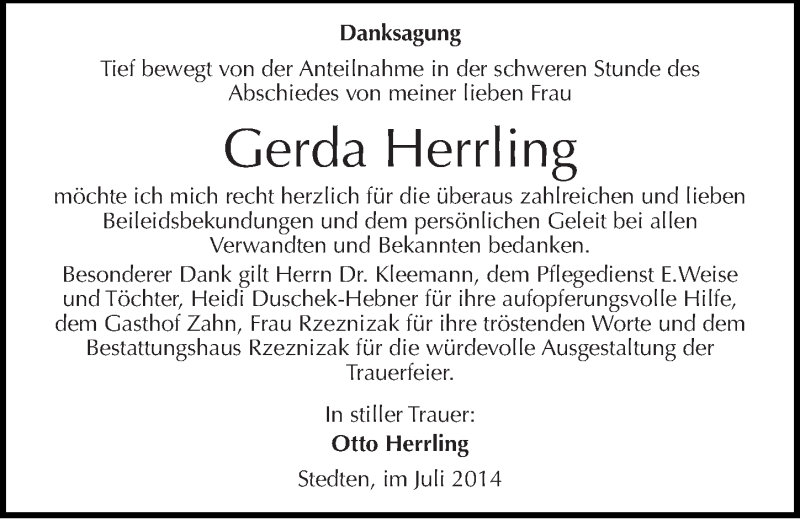 Danksagung

Tief bewegt von der Anteilnahme in der schweren Stunde des Abschiedes von meiner lieben Frau

Gerda Herrling

möchte ich mich recht herzlich für die überaus zahlreichen und lieben Beileidsbekundungen und dem persönlichen Geleit bei allen Verwandten und Bekannten bedanken.

Besonderer Dank gilt Herrn Dr. Kleemann, dem Pflegedienst E.Weise und Töchter, Heidi Duschek-Hebner für ihre aufopferungsvolle Hilfe, dem Gasthof Zahn, Frau Rzeznizak für ihre tröstenden Worte und dem Bestattungshaus Rzeznizak für die würdevolle Ausgestaltung der Trauerfeier.

In stiller Trauer:
Otto Herrling

Stedten, im Juli 2014